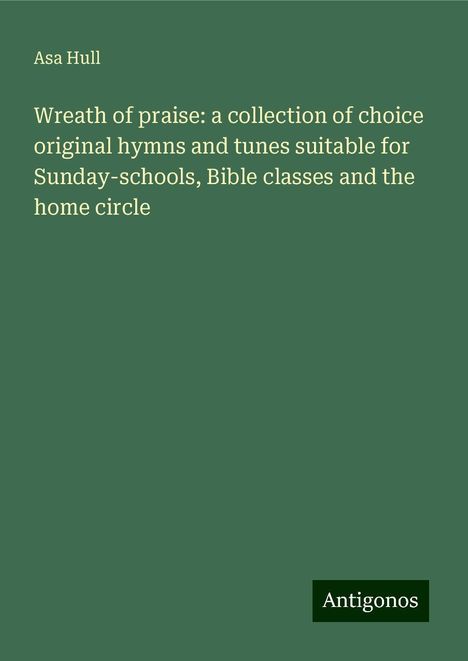 Asa Hull

Wreath of praise: a collection of choice original hymns and tunes suitable for Sunday-schools, Bible classes and the home circle

Antigonos